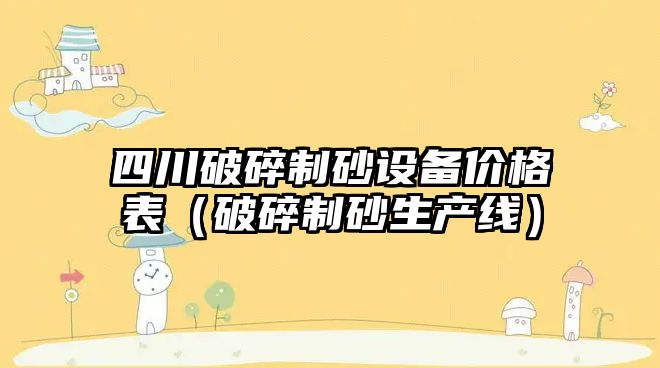 四川破碎制砂设备价格表（破碎制砂生产线）